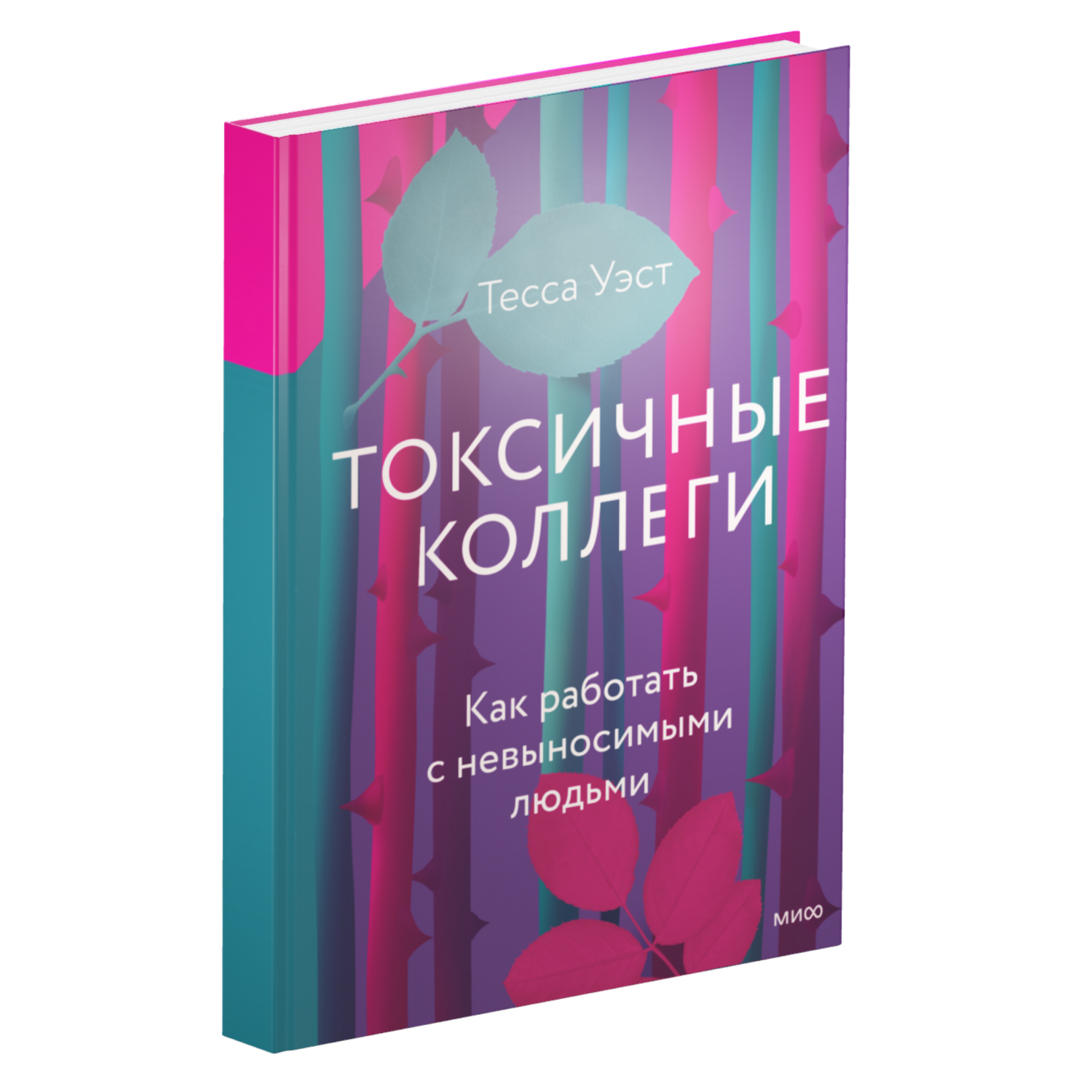 Тесса Уэст

ТОКСИЧНЫЕ КОЛЛЕГИ

Как работать с невыносимыми людьми

МИФ